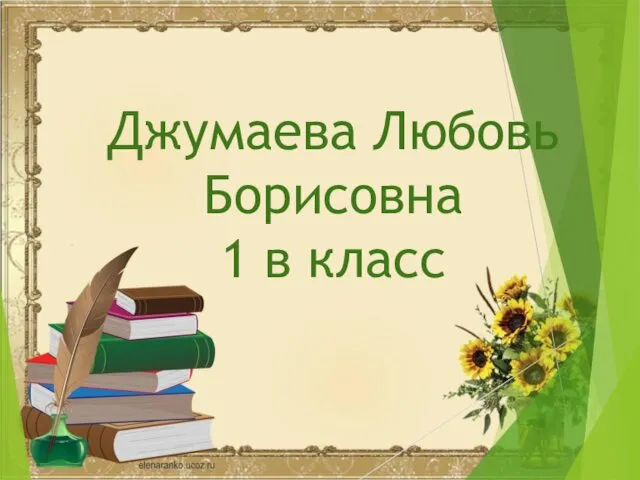 Джумаева Любовь Борисовна
1 в класс

elenaranko.ucoz.ru